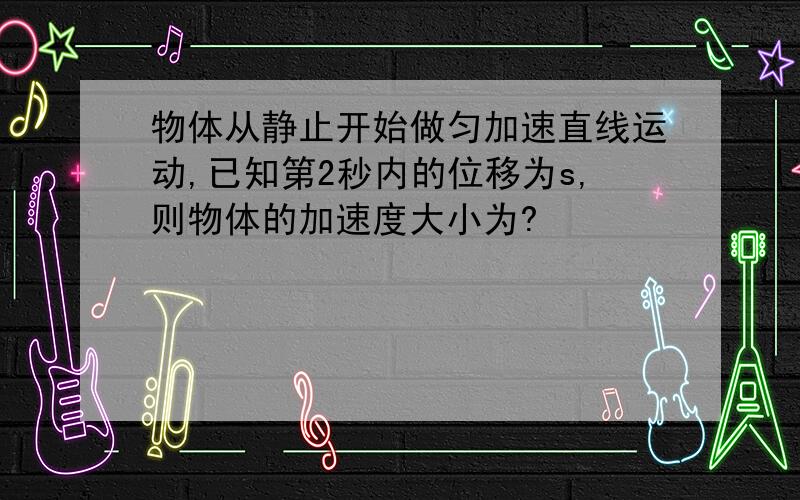 物体从静止开始做匀加速直线运动,已知第2秒内的位移为s,则物体的加速度大小为?